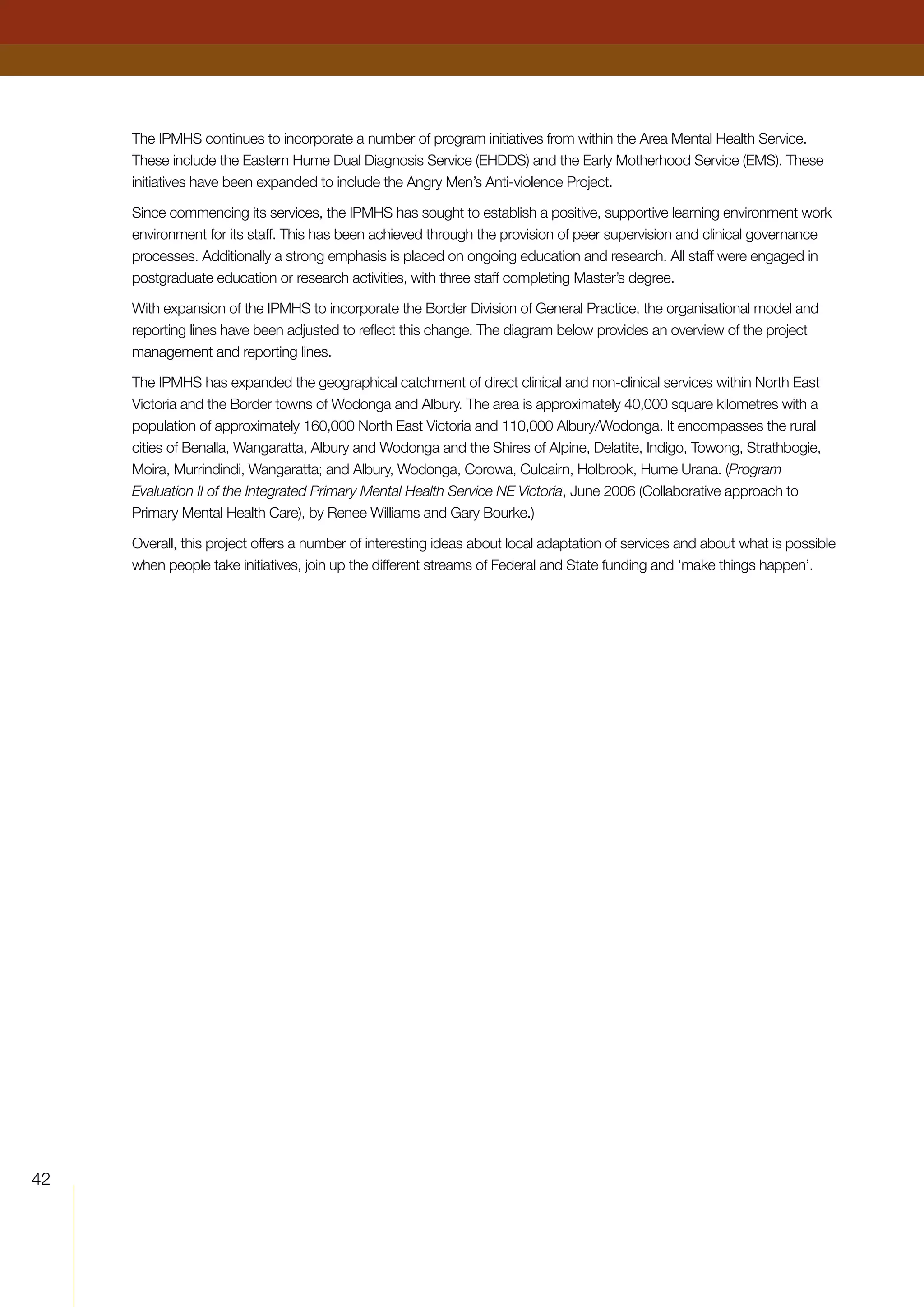 The IPMHS continues to incorporate a number of program initiatives from within the Area Mental Health Service. These include the Eastern Hume Dual Diagnosis Service (EHDDS) and the Early Motherhood Service (EMS). These initiatives have been expanded to include the Angry Men's Anti-violence Project.

Since commencing its services, the IPMHS has sought to establish a positive, supportive learning environment work environment for its staff. This has been achieved through the provision of peer supervision and clinical governance processes. Additionally a strong emphasis is placed on ongoing education and research. All staff were engaged in postgraduate education or research activities, with three staff completing Master's degree.

With expansion of the IPMHS to incorporate the Border Division of General Practice, the organisational model and reporting lines have been adjusted to reflect this change. The diagram below provides an overview of the project management and reporting lines.

The IPMHS has expanded the geographical catchment of direct clinical and non-clinical services within North East Victoria and the Border towns of Wodonga and Albury. The area is approximately 40,000 square kilometres with a population of approximately 160,000 North East Victoria and 110,000 Albury/Wodonga. It encompasses the rural cities of Benalla, Wangaratta, Albury and Wodonga and the Shires of Alpine, Delatite, Indigo, Towong, Strathbogie, Moira, Murrindindi, Wangaratta; and Albury, Wodonga, Corowa, Culcairn, Holbrook, Hume Urana. (Program Evaluation II of the Integrated Primary Mental Health Service NE Victoria, June 2006 (Collaborative approach to Primary Mental Health Care), by Renee Williams and Gary Bourke.)

Overall, this project offers a number of interesting ideas about local adaptation of services and about what is possible when people take initiatives, join up the different streams of Federal and State funding and 'make things happen'.

42